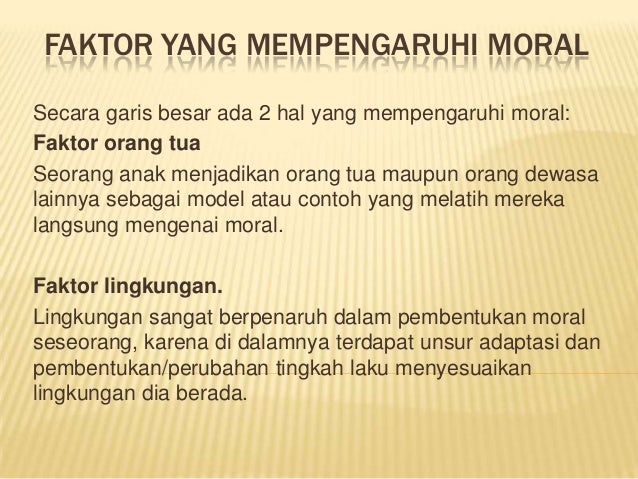 FAKTOR YANG MEMPENGARUHI MORAL

Secara garis besar ada 2 hal yang mempengaruhi moral:

Faktor orang tua

Seorang anak menjadikan orang tua maupun orang dewasa lainnya sebagai model atau contoh yang melatih mereka langsung mengenai moral.

Faktor lingkungan.

Lingkungan sangat berpenaruh dalam pembentukan moral seseorang, karena di dalamnya terdapat unsur adaptasi dan pembentukan/perubahan tingkah laku menyesuaikan lingkungan dia berada.